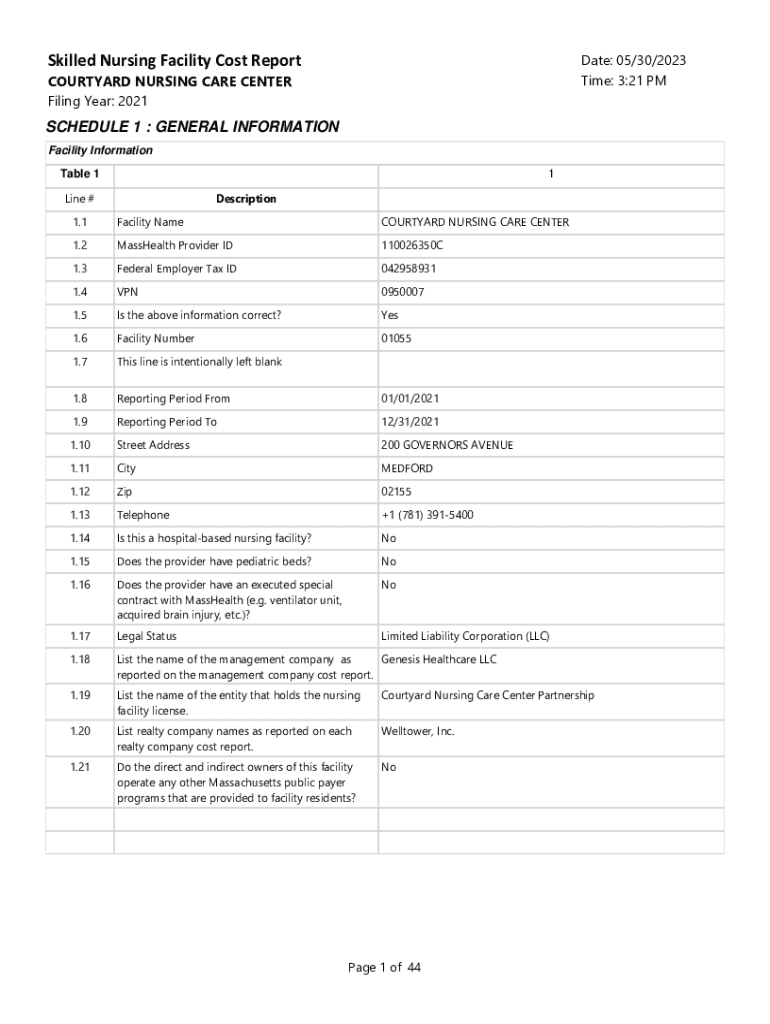 Skilled Nursing Facility Cost Report
COURTYARD NURSING CARE CENTER
Filing Year: 2021

Date: 05/30/2023
Time: 3:21 PM

SCHEDULE 1 : GENERAL INFORMATION

Facility Information

| Table 1 | | 1 |
|---|---|---|
| Line # | Description | |
| 1.1 | Facility Name | COURTYARD NURSING CARE CENTER |
| 1.2 | MassHealth Provider ID | 110026350C |
| 1.3 | Federal Employer Tax ID | 042958931 |
| 1.4 | VPN | 0950007 |
| 1.5 | Is the above information correct? | Yes |
| 1.6 | Facility Number | 01055 |
| 1.7 | This line is intentionally left blank | |
| 1.8 | Reporting Period From | 01/01/2021 |
| 1.9 | Reporting Period To | 12/31/2021 |
| 1.10 | Street Address | 200 GOVERNORS AVENUE |
| 1.11 | City | MEDFORD |
| 1.12 | Zip | 02155 |
| 1.13 | Telephone | +1 (781) 391-5400 |
| 1.14 | Is this a hospital-based nursing facility? | No |
| 1.15 | Does the provider have pediatric beds? | No |
| 1.16 | Does the provider have an executed special contract with MassHealth (e.g. ventilator unit, acquired brain injury, etc.)? | No |
| 1.17 | Legal Status | Limited Liability Corporation (LLC) |
| 1.18 | List the name of the management company as reported on the management company cost report. | Genesis Healthcare LLC |
| 1.19 | List the name of the entity that holds the nursing facility license. | Courtyard Nursing Care Center Partnership |
| 1.20 | List realty company names as reported on each realty company cost report. | Welltower, Inc. |
| 1.21 | Do the direct and indirect owners of this facility operate any other Massachusetts public payer programs that are provided to facility residents? | No |
| | | |
| | | |

Page 1 of 44